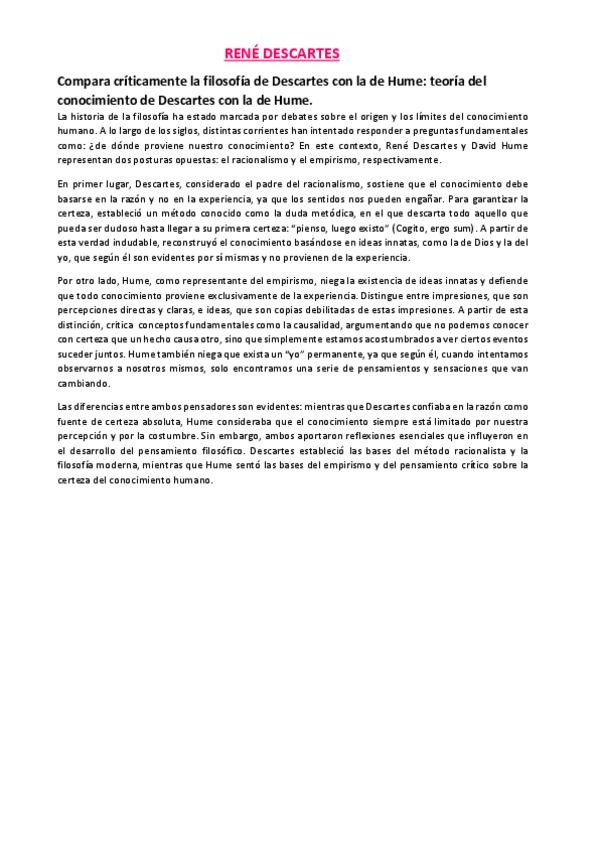 RENÉ DESCARTES

Compara críticamente la filosofía de Descartes con la de Hume: teoría del conocimiento de Descartes con la de Hume.

La historia de la filosofía ha estado marcada por debates sobre el origen y los límites del conocimiento humano. A lo largo de los siglos, distintas corrientes han intentado responder a preguntas fundamentales como: ¿de dónde proviene nuestro conocimiento? En este contexto, René Descartes y David Hume representan dos posturas opuestas: el racionalismo y el empirismo, respectivamente.

En primer lugar, Descartes, considerado el padre del racionalismo, sostiene que el conocimiento debe basarse en la razón y no en la experiencia, ya que los sentidos nos pueden engañar. Para garantizar la certeza, estableció un método conocido como la duda metódica, en el que descarta todo aquello que pueda ser dudoso hasta llegar a su primera certeza: "pienso, luego existo" (Cogito, ergo sum). A partir de esta verdad indudable, reconstruyó el conocimiento basándose en ideas innatas, como la de Dios y la del yo, que según él son evidentes por sí mismas y no provienen de la experiencia.

Por otro lado, Hume, como representante del empirismo, niega la existencia de ideas innatas y defiende que todo conocimiento proviene exclusivamente de la experiencia. Distingue entre impresiones, que son percepciones directas y claras, e ideas, que son copias debilitadas de estas impresiones. A partir de esta distinción, critica conceptos fundamentales como la causalidad, argumentando que no podemos conocer con certeza que un hecho causa otro, sino que simplemente estamos acostumbrados a ver ciertos eventos suceder juntos. Hume también niega que exista un "yo" permanente, ya que según él, cuando intentamos observarnos a nosotros mismos, solo encontramos una serie de pensamientos y sensaciones que van cambiando.

Las diferencias entre ambos pensadores son evidentes: mientras que Descartes confiaba en la razón como fuente de certeza absoluta, Hume consideraba que el conocimiento siempre está limitado por nuestra percepción y por la costumbre. Sin embargo, ambos aportaron reflexiones esenciales que influyeron en el desarrollo del pensamiento filosófico. Descartes estableció las bases del método racionalista y la filosofía moderna, mientras que Hume sentó las bases del empirismo y del pensamiento crítico sobre la certeza del conocimiento humano.